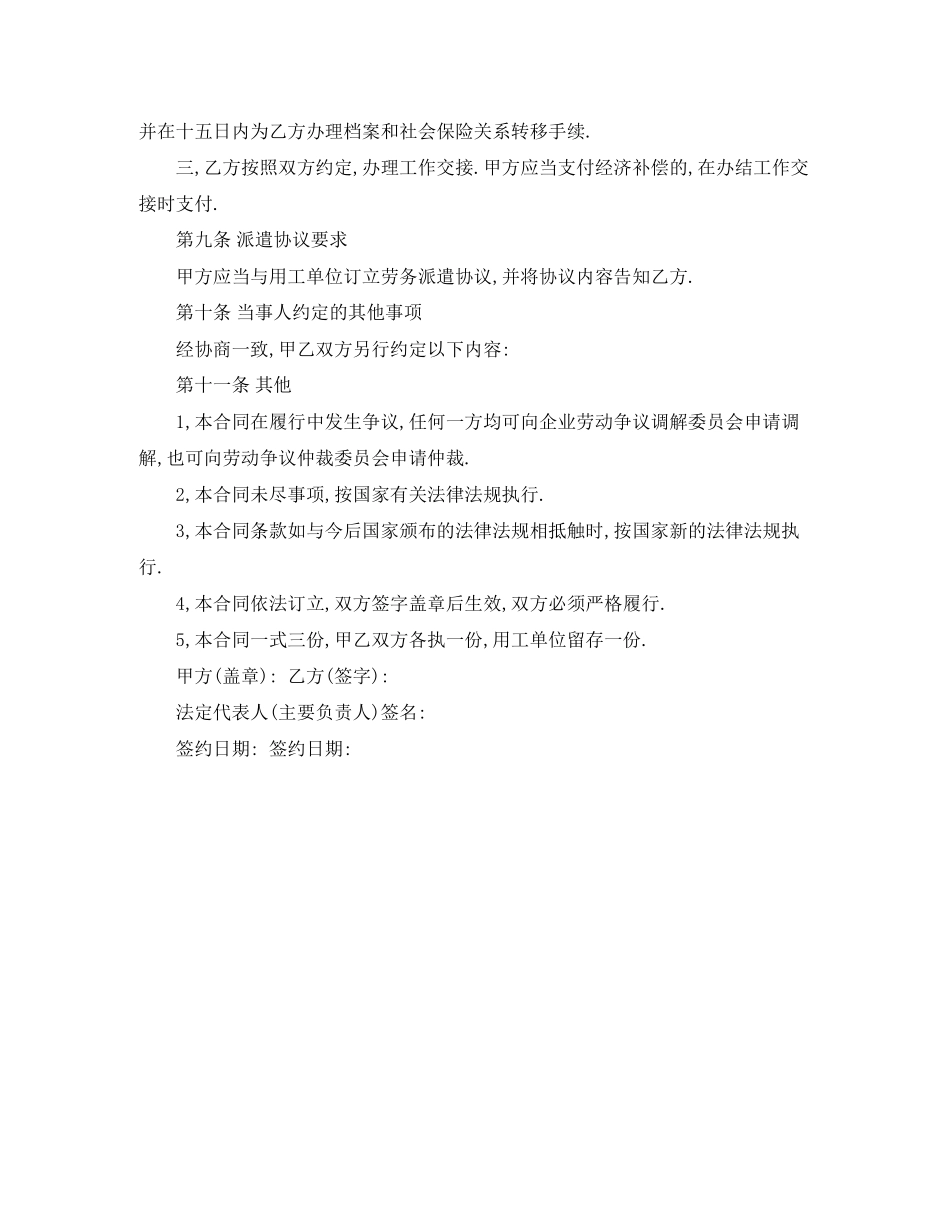 并在十五日内为乙方办理档案和社会保险关系转移手续.

三,乙方按照双方约定,办理工作交接.甲方应当支付经济补偿的,在办结工作交接时支付.

第九条 派遣协议要求

甲方应当与用工单位订立劳务派遣协议,并将协议内容告知乙方.

第十条 当事人约定的其他事项

经协商一致,甲乙双方另行约定以下内容:

第十一条 其他

1,本合同在履行中发生争议,任何一方均可向企业劳动争议调解委员会申请调解,也可向劳动争议仲裁委员会申请仲裁.

2,本合同未尽事项,按国家有关法律法规执行.

3,本合同条款如与今后国家颁布的法律法规相抵触时,按国家新的法律法规执行.

4,本合同依法订立,双方签字盖章后生效,双方必须严格履行.

5,本合同一式三份,甲乙双方各执一份,用工单位留存一份.

甲方(盖章): 乙方(签字):

法定代表人(主要负责人)签名:

签约日期: 签约日期: